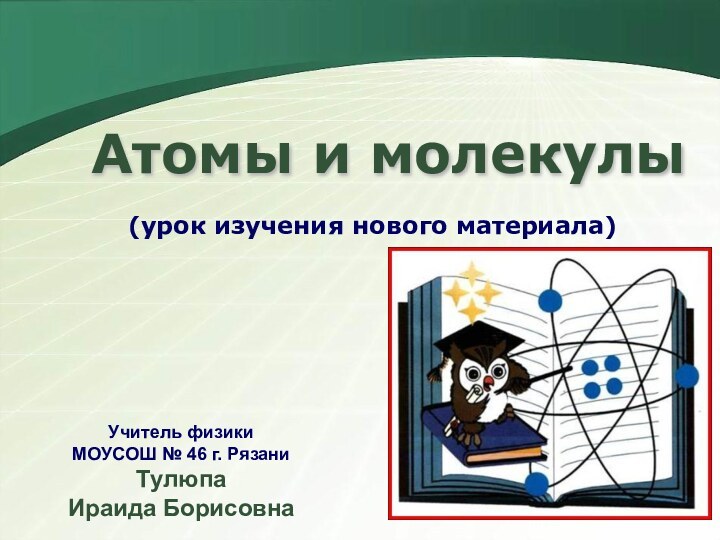 Атомы и молекулы

(урок изучения нового материала)

Учитель физики
МОУСОШ № 46 г. Рязани
Тулюпа
Ираида Борисовна